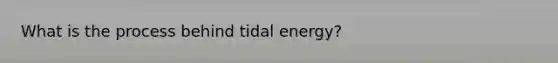 What is the process behind tidal energy?